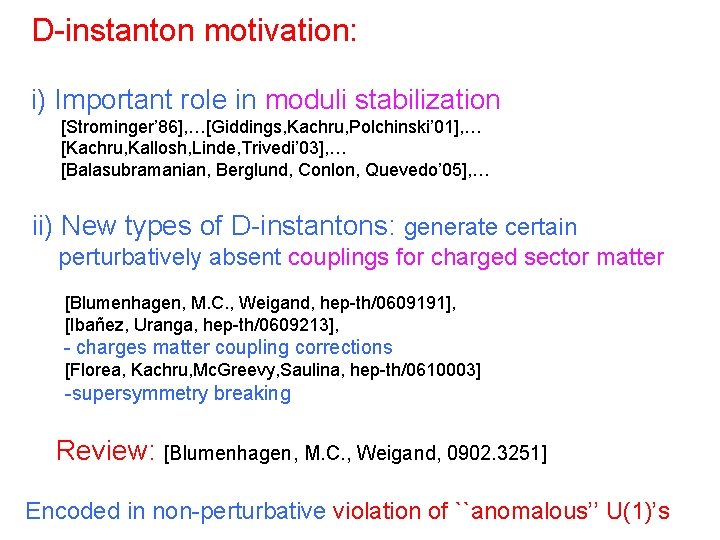 D-instanton motivation:

i) Important role in moduli stabilization
[Strominger'86],…[Giddings,Kachru,Polchinski'01],…
[Kachru,Kallosh,Linde,Trivedi'03],…
[Balasubramanian, Berglund, Conlon, Quevedo'05],…

ii) New types of D-instantons: generate certain perturbatively absent couplings for charged sector matter

[Blumenhagen, M.C., Weigand, hep-th/0609191],
[Ibañez, Uranga, hep-th/0609213],
- charges matter coupling corrections
[Florea, Kachru,McGreevy,Saulina, hep-th/0610003]
-supersymmetry breaking

Review: [Blumenhagen, M.C., Weigand, 0902.3251]

Encoded in non-perturbative violation of ``anomalous'' U(1)'s